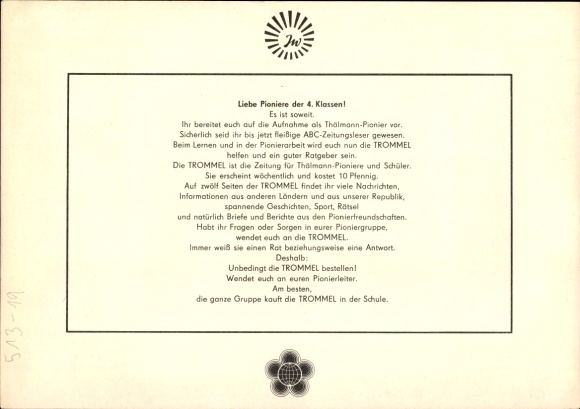 Jw

Liebe Pioniere der 4. Klassen!
Es ist soweit.
Ihr bereitet euch auf die Aufnahme als Thälmann-Pionier vor.
Sicherlich seid ihr bis jetzt fleißige ABC-Zeitungsleser gewesen.
Beim Lernen und in der Pionierarbeit wird euch nun die TROMMEL helfen und ein guter Ratgeber sein.
Die TROMMEL ist die Zeitung für Thälmann-Pioniere und Schüler.
Sie erscheint wöchentlich und kostet 10 Pfennig.
Auf zwölf Seiten der TROMMEL findet ihr viele Nachrichten, Informationen aus anderen Ländern und aus unserer Republik, spannende Geschichten, Sport, Rätsel und natürlich Briefe und Berichte aus den Pionierfreundschaften.
Habt ihr Fragen oder Sorgen in eurer Pioniergruppe, wendet euch an die TROMMEL.
Immer weiß sie einen Rat beziehungsweise eine Antwort.
Deshalb:
Unbedingt die TROMMEL bestellen!
Wendet euch an euren Pionierleiter.
Am besten,
die ganze Gruppe kauft die TROMMEL in der Schule.

513-19